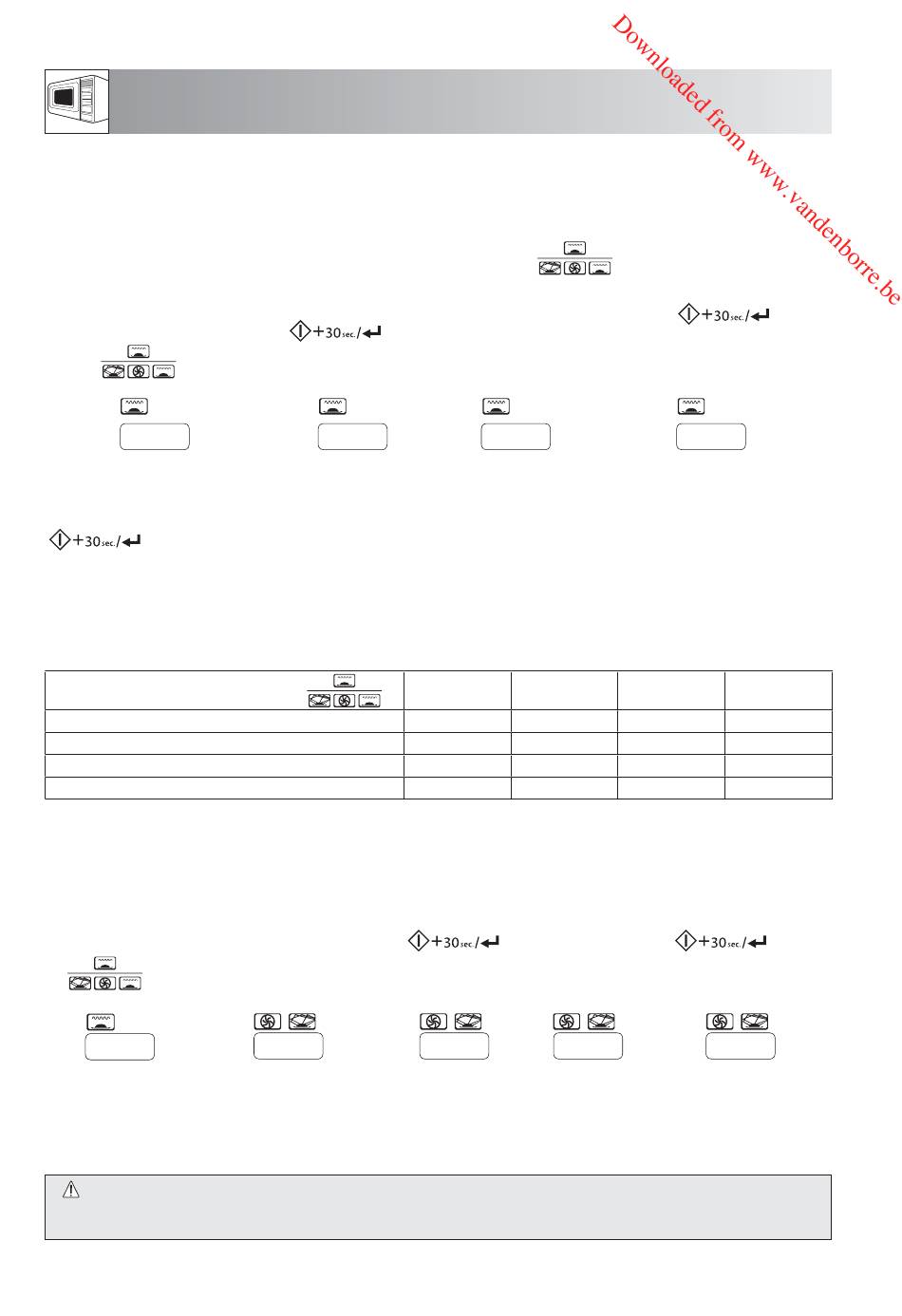 +30 sec./

+30 sec./

+30 sec./

+30 sec./

+30 sec./

Downloaded from www.vandenborre.be